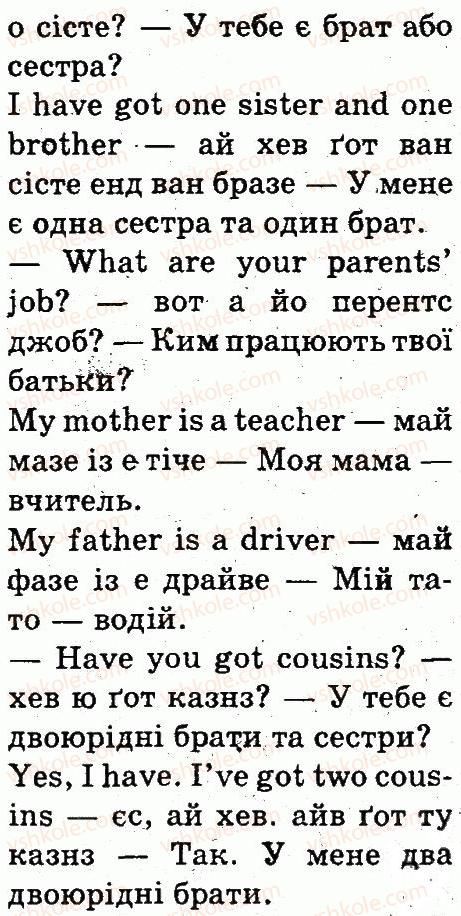 о сісте? — У тебе є брат або сестра?

I have got one sister and one brother — ай хев ґот ван сісте енд ван бразе — У мене є одна сестра та один брат.

— What are your parents' job? — вот а йо перентс джоб? — Ким працюють твої батьки?

My mother is a teacher — май мазе із е тіче — Моя мама — вчитель.

My father is a driver — май фазе із е драйве — Мій тато — водій.

— Have you got cousins? — хев ю ґот казнз? — У тебе є двоюрідні брати та сестри?

Yes, I have. I've got two cousins — єс, ай хев. айв ґот ту казнз — Так. У мене два двоюрідні брати.

vshkole.com